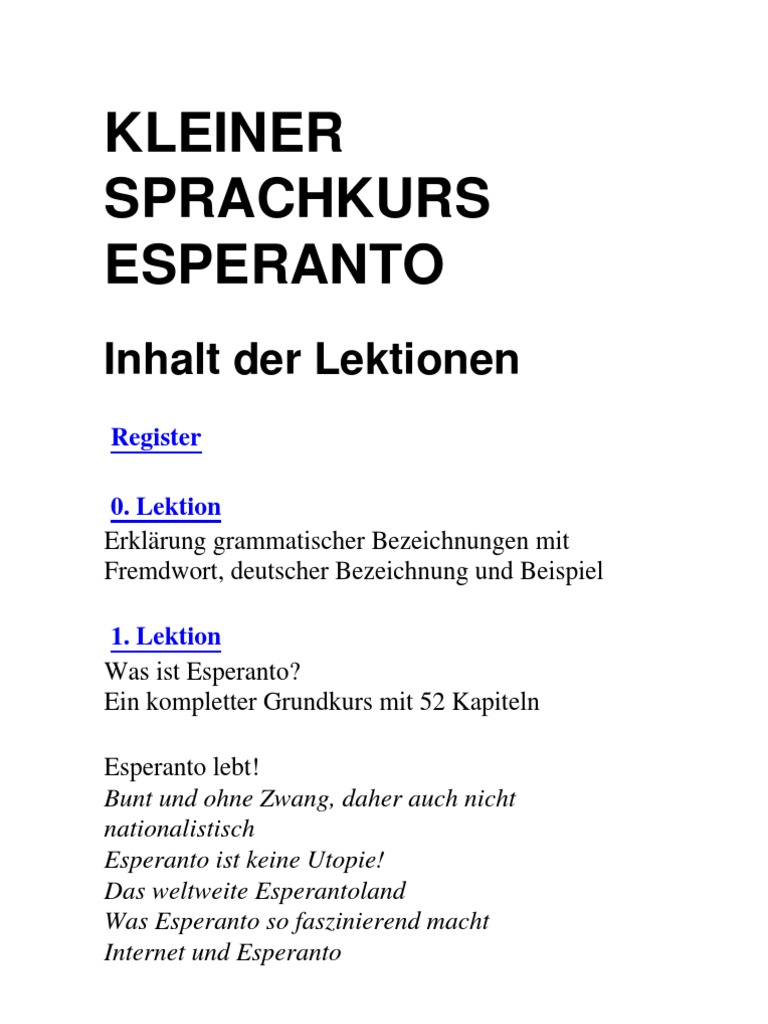 KLEINER SPRACHKURS ESPERANTO

Inhalt der Lektionen

Register

0. Lektion
Erklärung grammatischer Bezeichnungen mit Fremdwort, deutscher Bezeichnung und Beispiel

1. Lektion
Was ist Esperanto?
Ein kompletter Grundkurs mit 52 Kapiteln

Esperanto lebt!
Bunt und ohne Zwang, daher auch nicht nationalistisch
Esperanto ist keine Utopie!
Das weltweite Esperantoland
Was Esperanto so faszinierend macht
Internet und Esperanto